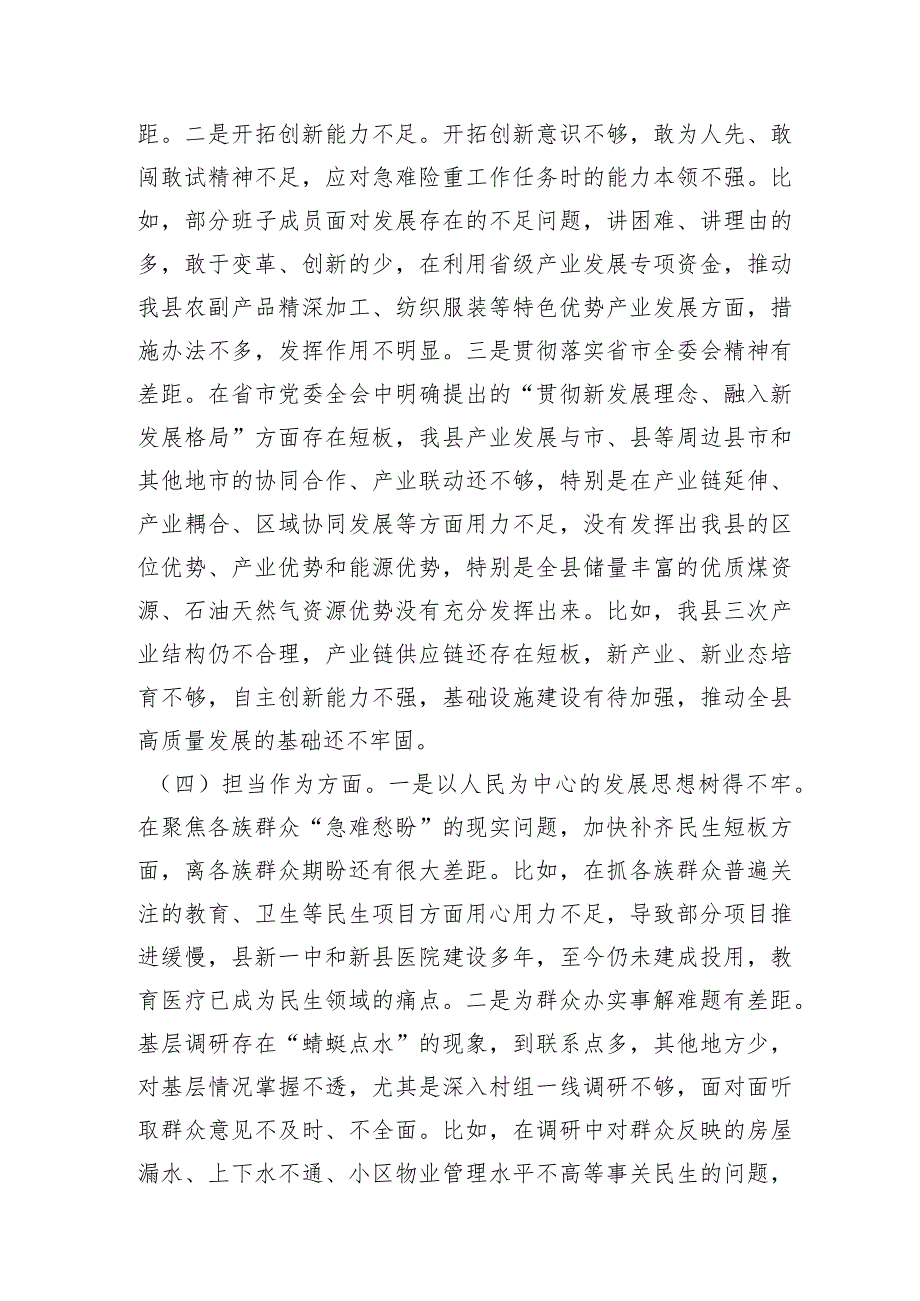 距。二是开拓创新能力不足。开拓创新意识不够，敢为人先、敢闯敢试精神不足，应对急难险重工作任务时的能力本领不强。比如，部分班子成员面对发展存在的不足问题，讲困难、讲理由的多，敢于变革、创新的少，在利用省级产业发展专项资金，推动我县农副产品精深加工、纺织服装等特色优势产业发展方面，措施办法不多，发挥作用不明显。三是贯彻落实省市全委会精神有差距。在省市党委全会中明确提出的“贯彻新发展理念、融入新发展格局”方面存在短板，我县产业发展与市、县等周边县市和其他地市的协同合作、产业联动还不够，特别是在产业链延伸、产业耦合、区域协同发展等方面用力不足，没有发挥出我县的区位优势、产业优势和能源优势，特别是全县储量丰富的优质煤资源、石油天然气资源优势没有充分发挥出来。比如，我县三次产业结构仍不合理，产业链供应链还存在短板，新产业、新业态培育不够，自主创新能力不强，基础设施建设有待加强，推动全县高质量发展的基础还不牢固。

（四）担当作为方面。一是以人民为中心的发展思想树得不牢。在聚焦各族群众“急难愁盼”的现实问题，加快补齐民生短板方面，离各族群众期盼还有很大差距。比如，在抓各族群众普遍关注的教育、卫生等民生项目方面用心用力不足，导致部分项目推进缓慢，县新一中和新县医院建设多年，至今仍未建成投用，教育医疗已成为民生领域的痛点。二是为群众办实事解难题有差距。基层调研存在“蜻蜓点水”的现象，到联系点多，其他地方少，对基层情况掌握不透，尤其是深入村组一线调研不够，面对面听取群众意见不及时、不全面。比如，在调研中对群众反映的房屋漏水、上下水不通、小区物业管理水平不高等事关民生的问题，